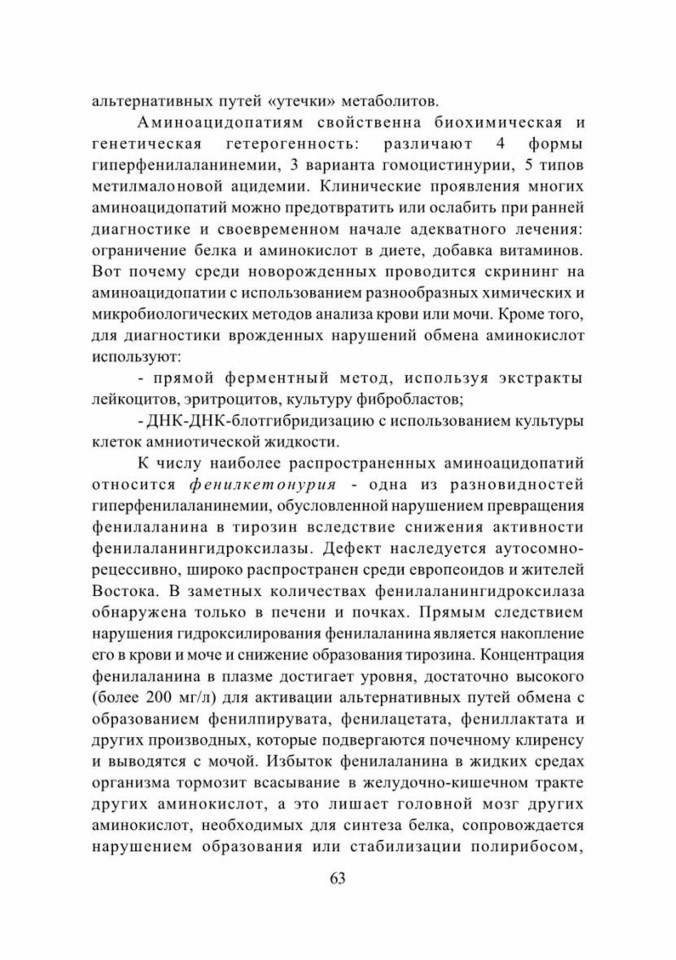 альтернативных путей «утечки» метаболитов.

Аминоацидопатиям свойственна биохимическая и генетическая гетерогенность: различают 4 формы гиперфенилаланинемии, 3 варианта гомоцистинурии, 5 типов метилмалоновой ацидемии. Клинические проявления многих аминоацидопатий можно предотвратить или ослабить при ранней диагностике и своевременном начале адекватного лечения: ограничение белка и аминокислот в диете, добавка витаминов. Вот почему среди новорожденных проводится скрининг на аминоацидопатии с использованием разнообразных химических и микробиологических методов анализа крови или мочи. Кроме того, для диагностики врожденных нарушений обмена аминокислот используют:

- прямой ферментный метод, используя экстракты лейкоцитов, эритроцитов, культуру фибробластов;

- ДНК-ДНК-блотгибридизацию с использованием культуры клеток амниотической жидкости.

К числу наиболее распространенных аминоацидопатий относится фенилкетонурия - одна из разновидностей гиперфенилаланинемии, обусловленной нарушением превращения фенилаланина в тирозин вследствие снижения активности фенилаланингидроксилазы. Дефект наследуется аутосомно-рецессивно, широко распространен среди европеоидов и жителей Востока. В заметных количествах фенилаланингидроксилаза обнаружена только в печени и почках. Прямым следствием нарушения гидроксилирования фенилаланина является накопление его в крови и моче и снижение образования тирозина. Концентрация фенилаланина в плазме достигает уровня, достаточно высокого (более 200 мг/л) для активации альтернативных путей обмена с образованием фенилпирувата, фенилацетата, фениллактата и других производных, которые подвергаются почечному клиренсу и выводятся с мочой. Избыток фенилаланина в жидких средах организма тормозит всасывание в желудочно-кишечном тракте других аминокислот, а это лишает головной мозг других аминокислот, необходимых для синтеза белка, сопровождается нарушением образования или стабилизации полирибосом,

63